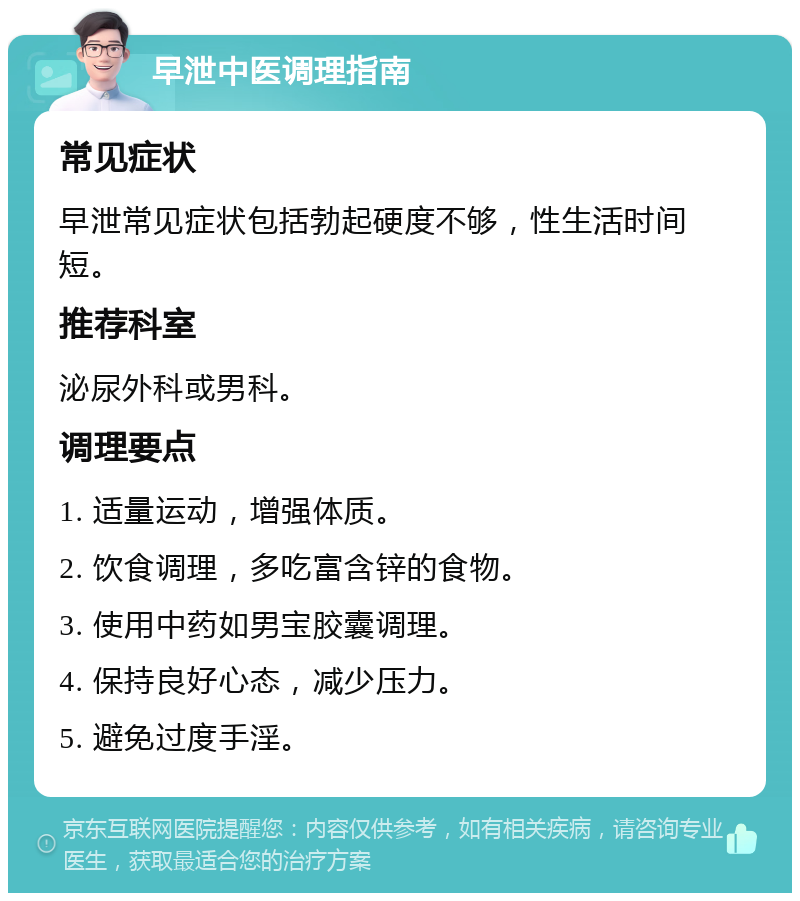 早泄中医调理指南

常见症状

早泄常见症状包括勃起硬度不够，性生活时间短。

推荐科室

泌尿外科或男科。

调理要点

1. 适量运动，增强体质。

2. 饮食调理，多吃富含锌的食物。

3. 使用中药如男宝胶囊调理。

4. 保持良好心态，减少压力。

5. 避免过度手淫。

京东互联网医院提醒您：内容仅供参考，如有相关疾病，请咨询专业医生，获取最适合您的治疗方案